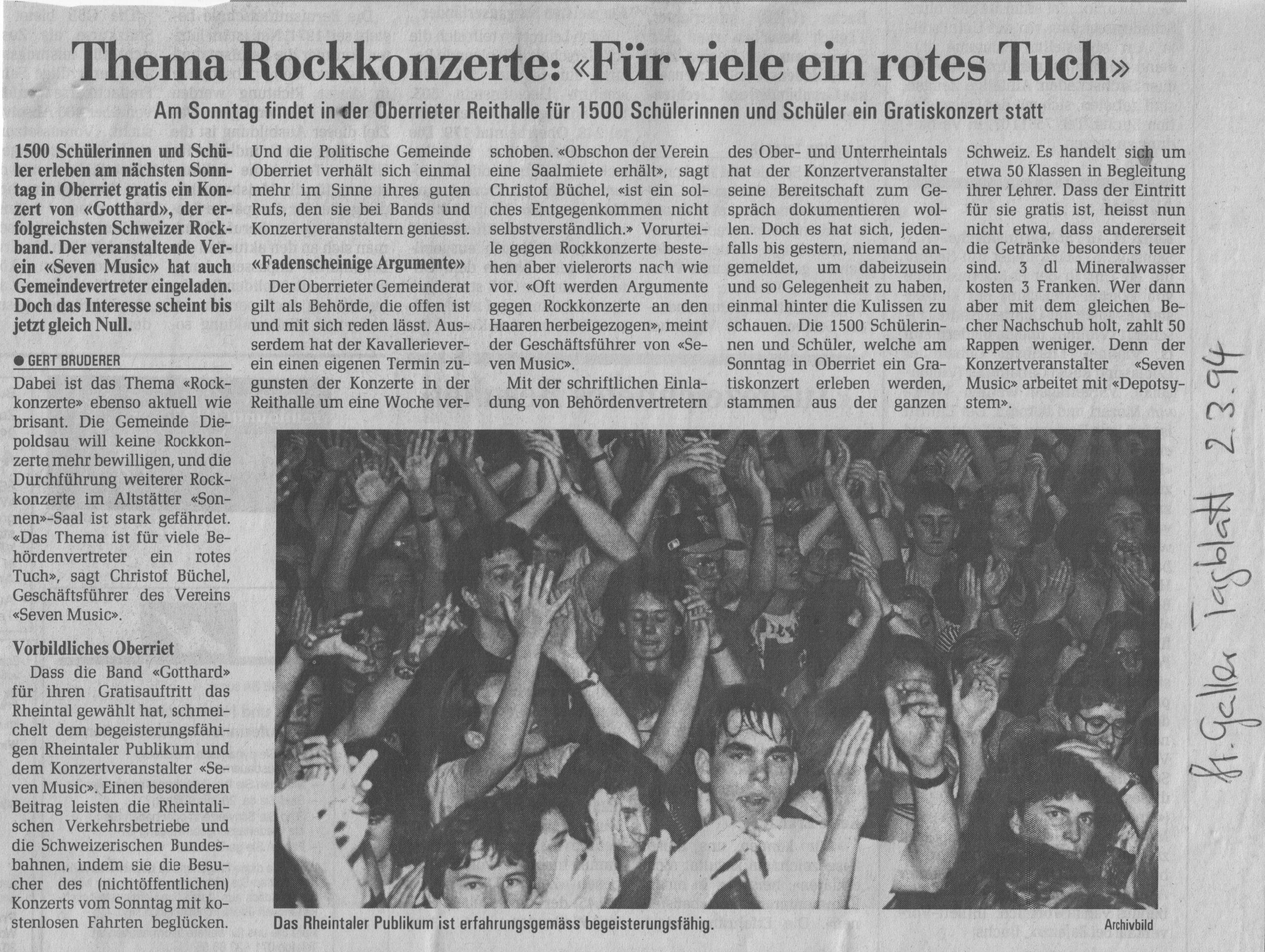 Thema Rockkonzerte: «Für viele ein rotes Tuch»

Am Sonntag findet in der Oberrieter Reithalle für 1500 Schülerinnen und Schüler ein Gratiskonzert statt

1500 Schülerinnen und Schüler erleben am nächsten Sonntag in Oberriet gratis ein Konzert von «Gotthard», der erfolgreichsten Schweizer Rockband. Der veranstaltende Verein «Seven Music» hat auch Gemeindevertreter eingeladen. Doch das Interesse scheint bis jetzt gleich Null.

● GERT BRUDERER

Dabei ist das Thema «Rockkonzerte» ebenso aktuell wie brisant. Die Gemeinde Diepoldsau will keine Rockkonzerte mehr bewilligen, und die Durchführung weiterer Rockkonzerte im Altstätter «Sonnen»-Saal ist stark gefährdet. «Das Thema ist für viele Behördenvertreter ein rotes Tuch», sagt Christof Büchel, Geschäftsführer des Vereins «Seven Music».

Vorbildliches Oberriet

Dass die Band «Gotthard» für ihren Gratisauftritt das Rheintal gewählt hat, schmeichelt dem begeisterungsfähigen Rheintaler Publikum und dem Konzertveranstalter «Seven Music». Einen besonderen Beitrag leisten die Rheintalischen Verkehrsbetriebe und die Schweizerischen Bundesbahnen, indem sie die Besucher des (nichtöffentlichen) Konzerts vom Sonntag mit kostenlosen Fahrten beglücken. Und die Politische Gemeinde Oberriet verhält sich einmal mehr im Sinne ihres guten Rufs, den sie bei Bands und Konzertveranstaltern geniesst.

«Fadenscheinige Argumente»

Der Oberrieter Gemeinderat gilt als Behörde, die offen ist und mit sich reden lässt. Ausserdem hat der Kavallerieverein einen eigenen Termin zugunsten der Konzerte in der Reithalle um eine Woche verschoben. «Obschon der Verein eine Saalmiete erhält», sagt Christof Büchel, «ist ein solches Entgegenkommen nicht selbstverständlich.» Vorurteile gegen Rockkonzerte bestehen aber vielerorts nach wie vor. «Oft werden Argumente gegen Rockkonzerte an den Haaren herbeigezogen», meint der Geschäftsführer von «Seven Music».

Mit der schriftlichen Einladung von Behördenvertretern des Ober- und Unterrheintals hat der Konzertveranstalter seine Bereitschaft zum Gespräch dokumentieren wollen. Doch es hat sich, jedenfalls bis gestern, niemand angemeldet, um dabeizusein und so Gelegenheit zu haben, einmal hinter die Kulissen zu schauen. Die 1500 Schülerinnen und Schüler, welche am Sonntag in Oberriet ein Gratiskonzert erleben werden, stammen aus der ganzen Schweiz. Es handelt sich um etwa 50 Klassen in Begleitung ihrer Lehrer. Dass der Eintritt für sie gratis ist, heisst nun nicht etwa, dass andererseit die Getränke besonders teuer sind. 3 dl Mineralwasser kosten 3 Franken. Wer dann aber mit dem gleichen Becher Nachschub holt, zahlt 50 Rappen weniger. Denn der Konzertveranstalter «Seven Music» arbeitet mit «Depotsystem».

Das Rheintaler Publikum ist erfahrungsgemäss begeisterungsfähig. Archivbild

St. Galler Tagblatt 2.3.94